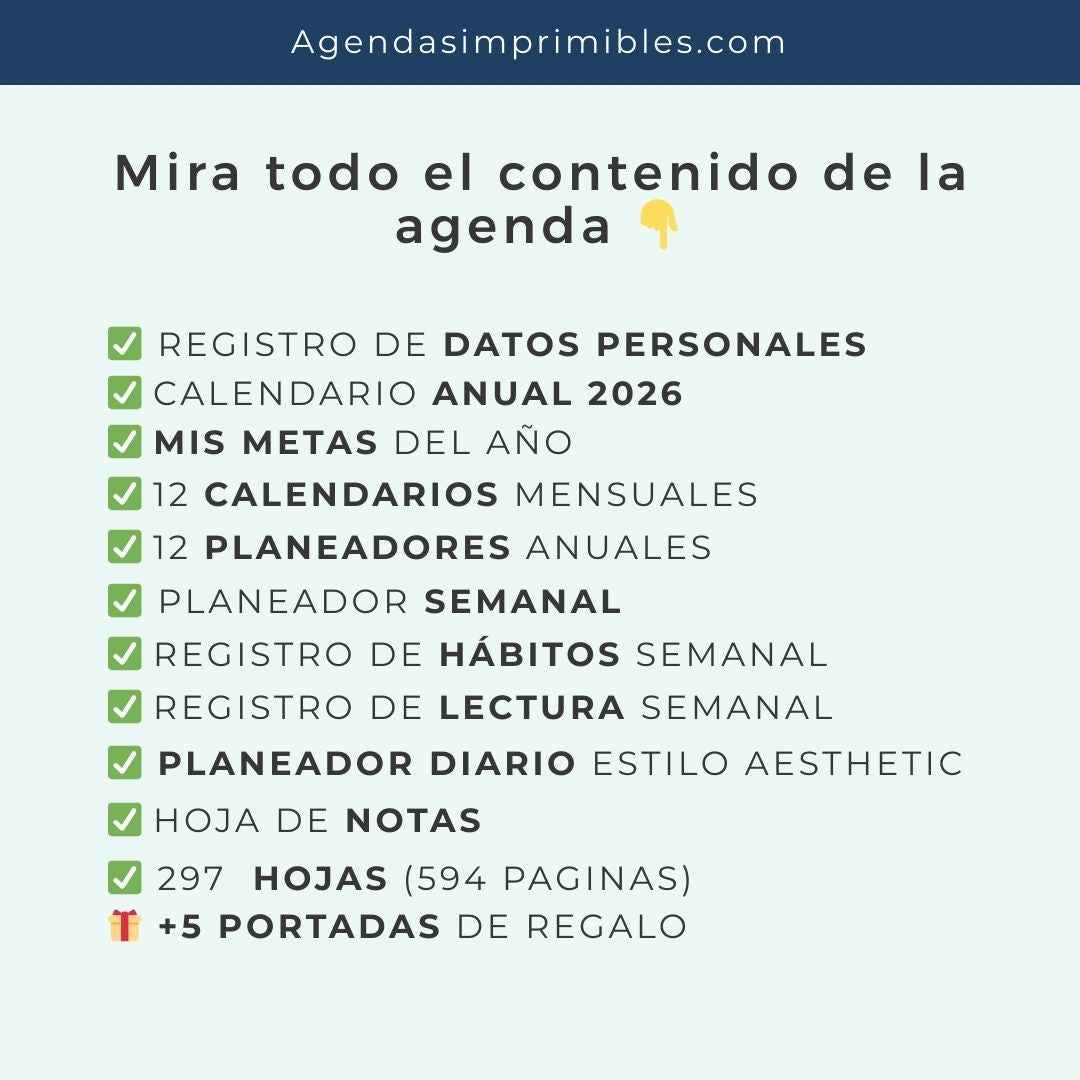 Agendasimprimibles.com

Mira todo el contenido de la agenda 👇

✅ REGISTRO DE DATOS PERSONALES
✅ CALENDARIO ANUAL 2026
✅ MIS METAS DEL AÑO
✅ 12 CALENDARIOS MENSUALES
✅ 12 PLANEADORES ANUALES
✅ PLANEADOR SEMANAL
✅ REGISTRO DE HÁBITOS SEMANAL
✅ REGISTRO DE LECTURA SEMANAL
✅ PLANEADOR DIARIO ESTILO AESTHETIC
✅ HOJA DE NOTAS
✅ 297 HOJAS (594 PAGINAS)
🎁 +5 PORTADAS DE REGALO